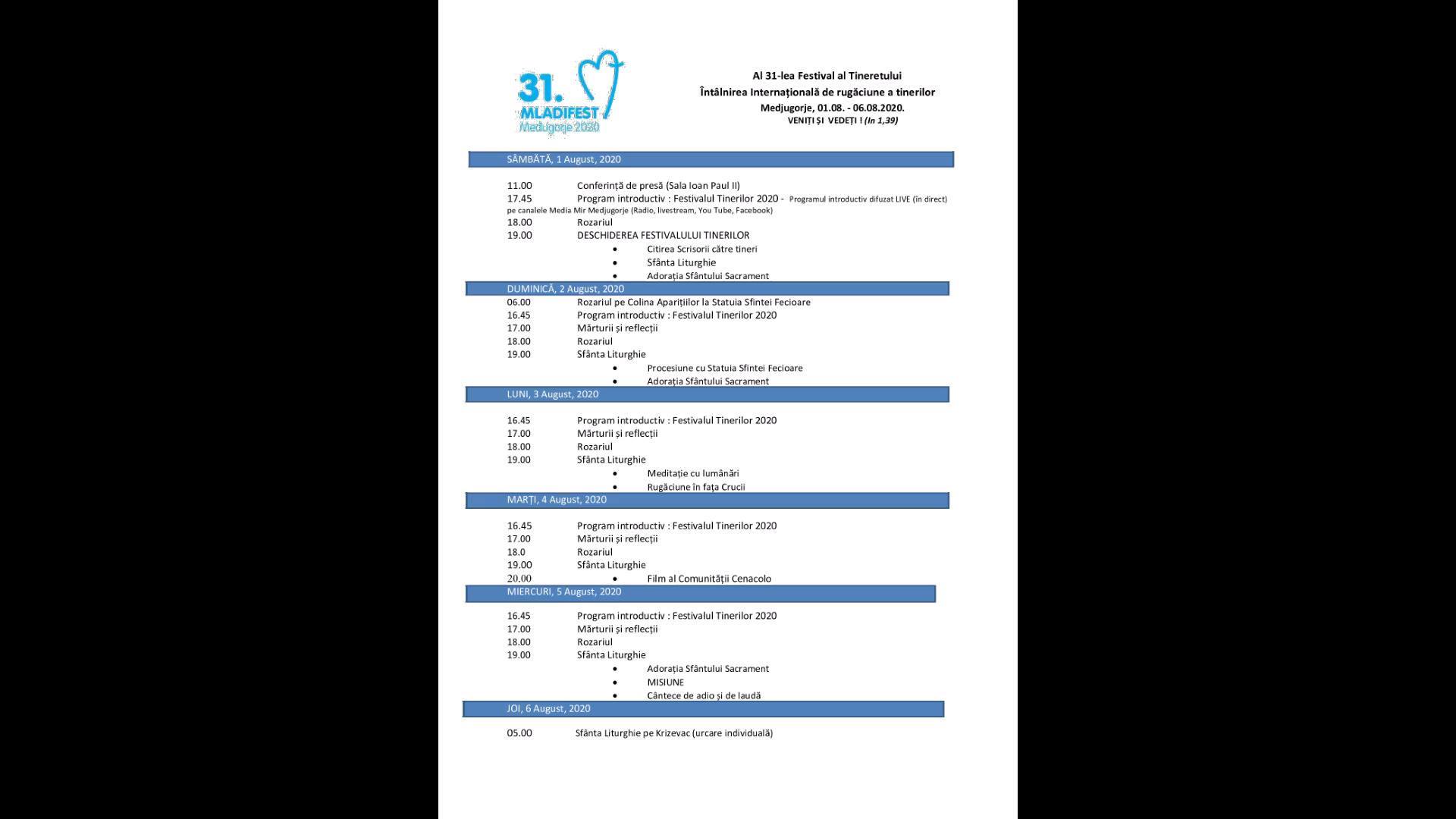 31. MLADIFEST Medjugorje 2020

Al 31-lea Festival al Tineretului
Întâlnirea Internațională de rugăciune a tinerilor
Medjugorje, 01.08. - 06.08.2020.
VENIȚI ȘI VEDEȚI ! (In 1,39)

SÂMBĂTĂ, 1 August, 2020

11.00 Conferință de presă (Sala Ioan Paul II)
17.45 Program introductiv : Festivalul Tinerilor 2020 - Programul introductiv difuzat LIVE (în direct) pe canalele Media Mir Medjugorje (Radio, livestream, You Tube, Facebook)
18.00 Rozariul
19.00 DESCHIDEREA FESTIVALULUI TINERILOR
• Citirea Scrisorii către tineri
• Sfânta Liturghie
• Adorația Sfântului Sacrament

DUMINICĂ, 2 August, 2020
06.00 Rozariul pe Colina Aparițiilor la Statuia Sfintei Fecioare
16.45 Program introductiv : Festivalul Tinerilor 2020
17.00 Mărturii și reflecții
18.00 Rozariul
19.00 Sfânta Liturghie
• Procesiune cu Statuia Sfintei Fecioare
• Adorația Sfântului Sacrament

LUNI, 3 August, 2020

16.45 Program introductiv : Festivalul Tinerilor 2020
17.00 Mărturii și reflecții
18.00 Rozariul
19.00 Sfânta Liturghie
• Meditație cu lumânări
• Rugăciune în fața Crucii

MARȚI, 4 August, 2020

16.45 Program introductiv : Festivalul Tinerilor 2020
17.00 Mărturii și reflecții
18.0 Rozariul
19.00 Sfânta Liturghie
20.00 • Film al Comunității Cenacolo

MIERCURI, 5 August, 2020

16.45 Program introductiv : Festivalul Tinerilor 2020
17.00 Mărturii și reflecții
18.00 Rozariul
19.00 Sfânta Liturghie
• Adorația Sfântului Sacrament
• MISIUNE
• Cântece de adio și de laudă

JOI, 6 August, 2020

05.00 Sfânta Liturghie pe Krizevac (urcare individuală)